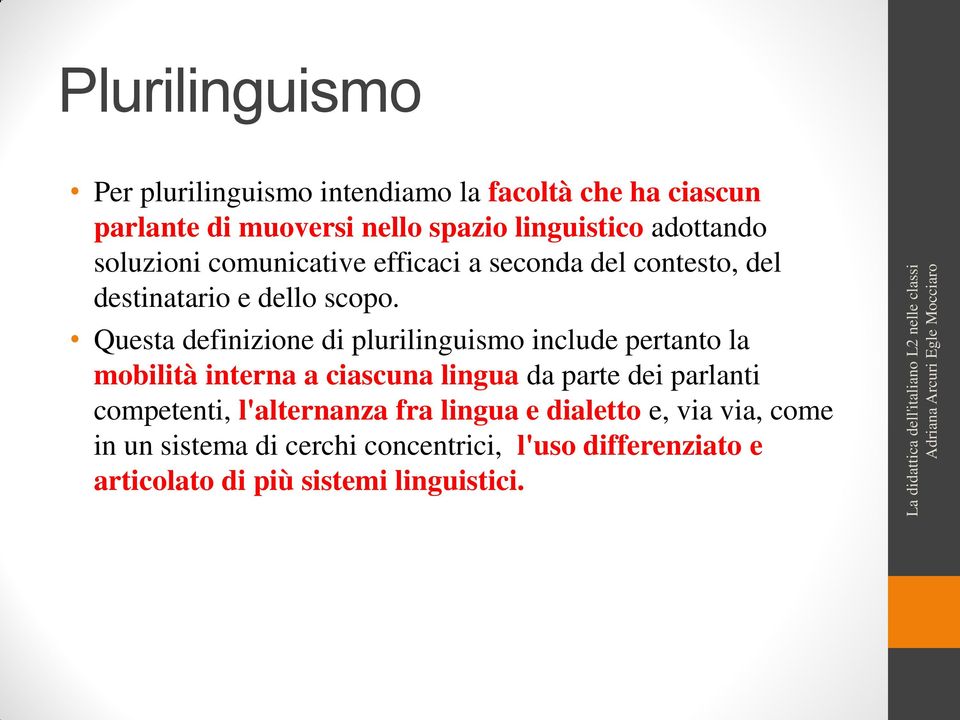 Plurilinguismo

• Per plurilinguismo intendiamo la facoltà che ha ciascun parlante di muoversi nello spazio linguistico adottando soluzioni comunicative efficaci a seconda del contesto, del destinatario e dello scopo.

• Questa definizione di plurilinguismo include pertanto la mobilità interna a ciascuna lingua da parte dei parlanti competenti, l'alternanza fra lingua e dialetto e, via via, come in un sistema di cerchi concentrici, l'uso differenziato e articolato di più sistemi linguistici.

La didattica dell'italiano L2 nelle classi
Adriana Arcuri Egle Mocciaro